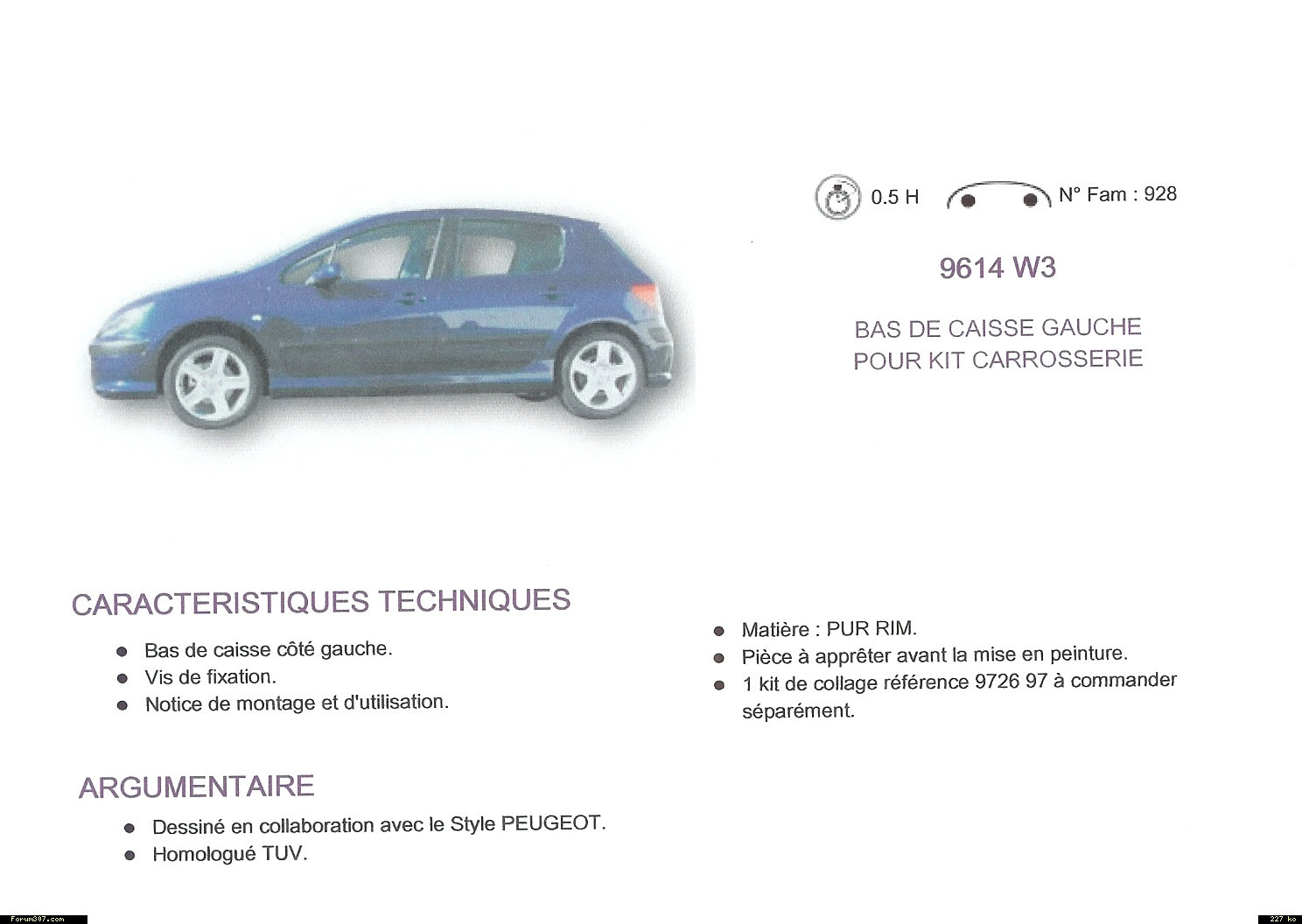 0.5 H N° Fam : 928

9614 W3

BAS DE CAISSE GAUCHE
POUR KIT CARROSSERIE

CARACTERISTIQUES TECHNIQUES

- Bas de caisse côté gauche.
- Vis de fixation.
- Notice de montage et d'utilisation.

- Matière : PUR RIM.
- Pièce à apprêter avant la mise en peinture.
- 1 kit de collage référence 9726 97 à commander séparément.

ARGUMENTAIRE

- Dessiné en collaboration avec le Style PEUGEOT.
- Homologué TUV.

Forum307.com

227 ko